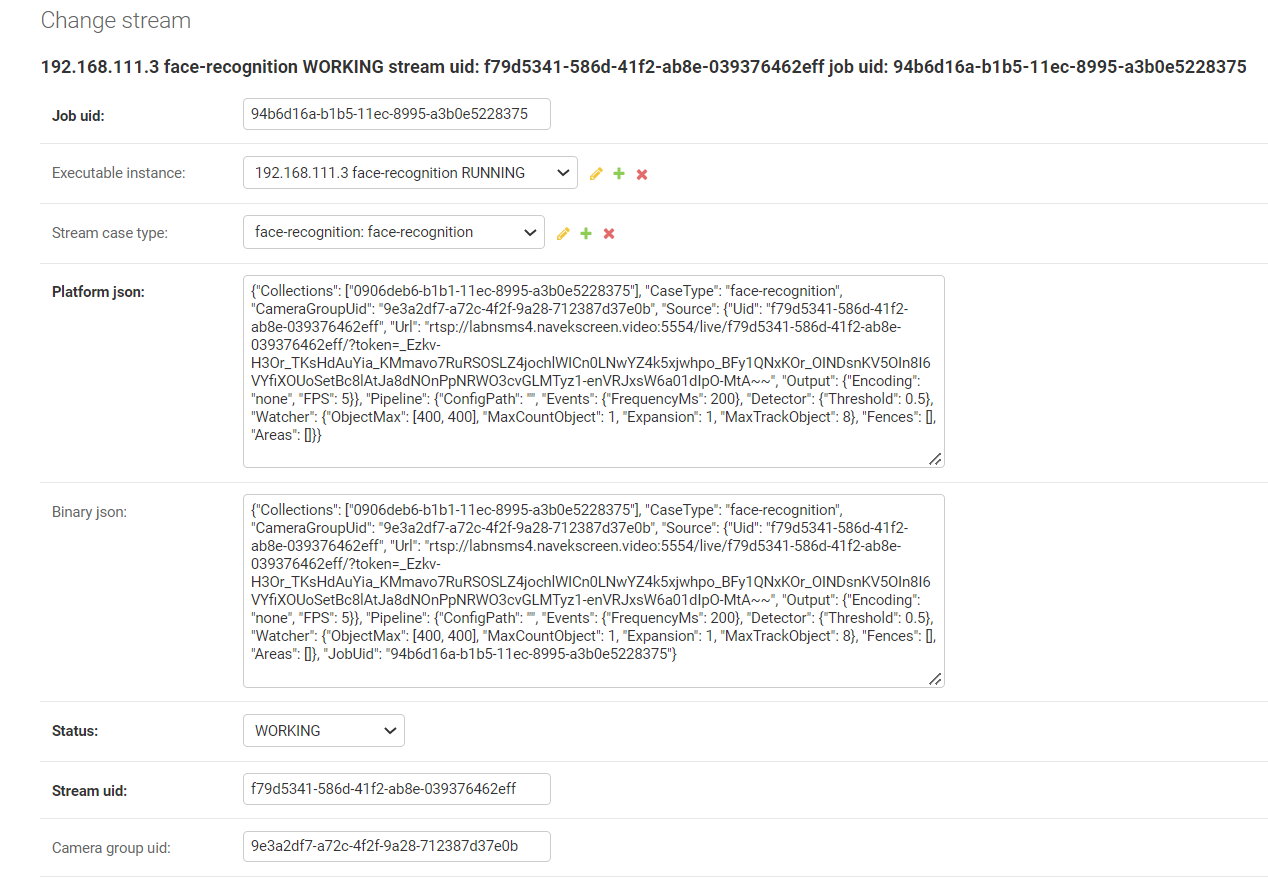 Change stream

192.168.111.3 face-recognition WORKING stream uid: f79d5341-586d-41f2-ab8e-039376462eff job uid: 94b6d16a-b1b5-11ec-8995-a3b0e5228375

Job uid: 94b6d16a-b1b5-11ec-8995-a3b0e5228375

Executable instance: 192.168.111.3 face-recognition RUNNING

Stream case type: face-recognition: face-recognition

Platform json: {"Collections": ["0906deb6-b1b1-11ec-8995-a3b0e5228375"], "CaseType": "face-recognition", "CameraGroupUid": "9e3a2df7-a72c-4f2f-9a28-712387d37e0b", "Source": {"Uid": "f79d5341-586d-41f2-ab8e-039376462eff", "Url": "rtsp://labnsms4.navekscreen.video:5554/live/f79d5341-586d-41f2-ab8e-039376462eff/?token=_Ezkv-H3Or_TKsHdAuYia_KMmavo7RuRSOSLZ4jochlWICn0LNwYZ4k5xjwhpo_BFy1QNxKOr_OINDsnKV5OIn8I6VYfiXOUoSetBc8lAtJa8dNOnPpNRWO3cvGLMTyz1-enVRJxsW6a01dIpO-MtA~~", "Output": {"Encoding": "none", "FPS": 5}}, "Pipeline": {"ConfigPath": "", "Events": {"FrequencyMs": 200}, "Detector": {"Threshold": 0.5}, "Watcher": {"ObjectMax": [400, 400], "MaxCountObject": 1, "Expansion": 1, "MaxTrackObject": 8}, "Fences": [], "Areas": []}}

Binary json: {"Collections": ["0906deb6-b1b1-11ec-8995-a3b0e5228375"], "CaseType": "face-recognition", "CameraGroupUid": "9e3a2df7-a72c-4f2f-9a28-712387d37e0b", "Source": {"Uid": "f79d5341-586d-41f2-ab8e-039376462eff", "Url": "rtsp://labnsms4.navekscreen.video:5554/live/f79d5341-586d-41f2-ab8e-039376462eff/?token=_Ezkv-H3Or_TKsHdAuYia_KMmavo7RuRSOSLZ4jochlWICn0LNwYZ4k5xjwhpo_BFy1QNxKOr_OINDsnKV5OIn8I6VYfiXOUoSetBc8lAtJa8dNOnPpNRWO3cvGLMTyz1-enVRJxsW6a01dIpO-MtA~~", "Output": {"Encoding": "none", "FPS": 5}}, "Pipeline": {"ConfigPath": "", "Events": {"FrequencyMs": 200}, "Detector": {"Threshold": 0.5}, "Watcher": {"ObjectMax": [400, 400], "MaxCountObject": 1, "Expansion": 1, "MaxTrackObject": 8}, "Fences": [], "Areas": []}, "JobUid": "94b6d16a-b1b5-11ec-8995-a3b0e5228375"}

Status: WORKING

Stream uid: f79d5341-586d-41f2-ab8e-039376462eff

Camera group uid: 9e3a2df7-a72c-4f2f-9a28-712387d37e0b